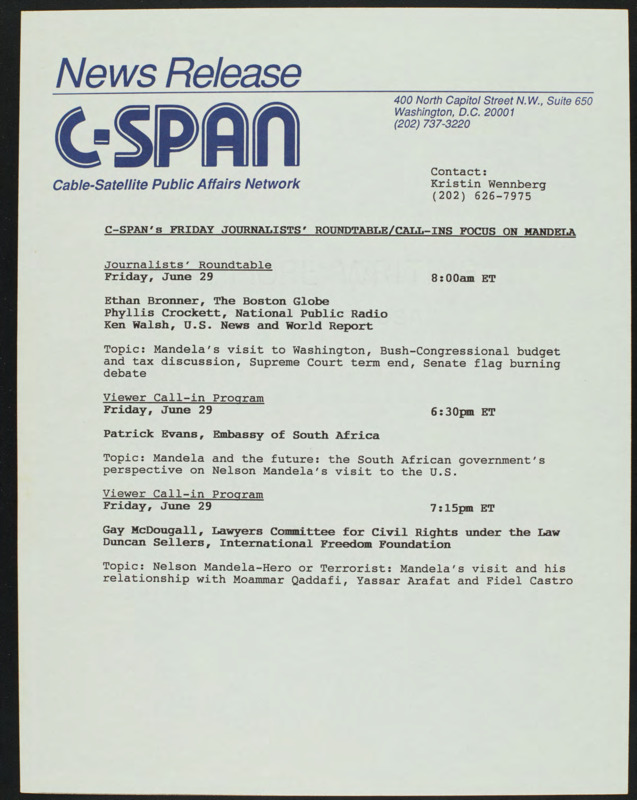 News Release

C-SPAN

Cable-Satellite Public Affairs Network

400 North Capitol Street N.W., Suite 650
Washington, D.C. 20001
(202) 737-3220

Contact:
Kristin Wennberg
(202) 626-7975

C-SPAN's FRIDAY JOURNALISTS' ROUNDTABLE/CALL-INS FOCUS ON MANDELA

Journalists' Roundtable
Friday, June 29 8:00am ET

Ethan Bronner, The Boston Globe
Phyllis Crockett, National Public Radio
Ken Walsh, U.S. News and World Report

Topic: Mandela's visit to Washington, Bush-Congressional budget and tax discussion, Supreme Court term end, Senate flag burning debate

Viewer Call-in Program
Friday, June 29 6:30pm ET

Patrick Evans, Embassy of South Africa

Topic: Mandela and the future: the South African government's perspective on Nelson Mandela's visit to the U.S.

Viewer Call-in Program
Friday, June 29 7:15pm ET

Gay McDougall, Lawyers Committee for Civil Rights under the Law
Duncan Sellers, International Freedom Foundation

Topic: Nelson Mandela-Hero or Terrorist: Mandela's visit and his relationship with Moammar Qaddafi, Yassar Arafat and Fidel Castro